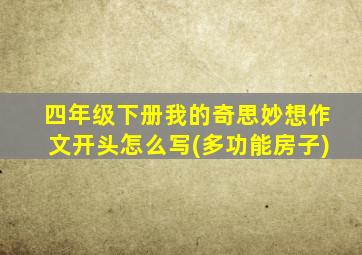 四年级下册我的奇思妙想作文开头怎么写(多功能房子)